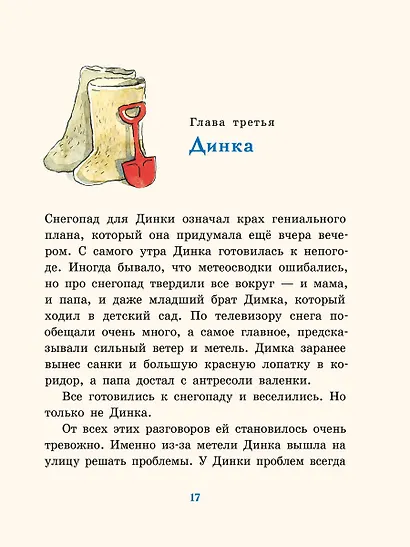 Глава третья

Динка

Снегопад для Динки означал крах гениального плана, который она придумала ещё вчера вечером. С самого утра Динка готовилась к непогоде. Иногда бывало, что метеосводки ошибались, но про снегопад твердили все вокруг — и мама, и папа, и даже младший брат Димка, который ходил в детский сад. По телевизору снега пообещали очень много, а самое главное, предсказывали сильный ветер и метель. Димка заранее вынес санки и большую красную лопатку в коридор, а папа достал с антресоли валенки.

Все готовились к снегопаду и веселились. Но только не Динка.

От всех этих разговоров ей становилось очень тревожно. Именно из-за метели Динка вышла на улицу решать проблемы. У Динки проблем всегда

17